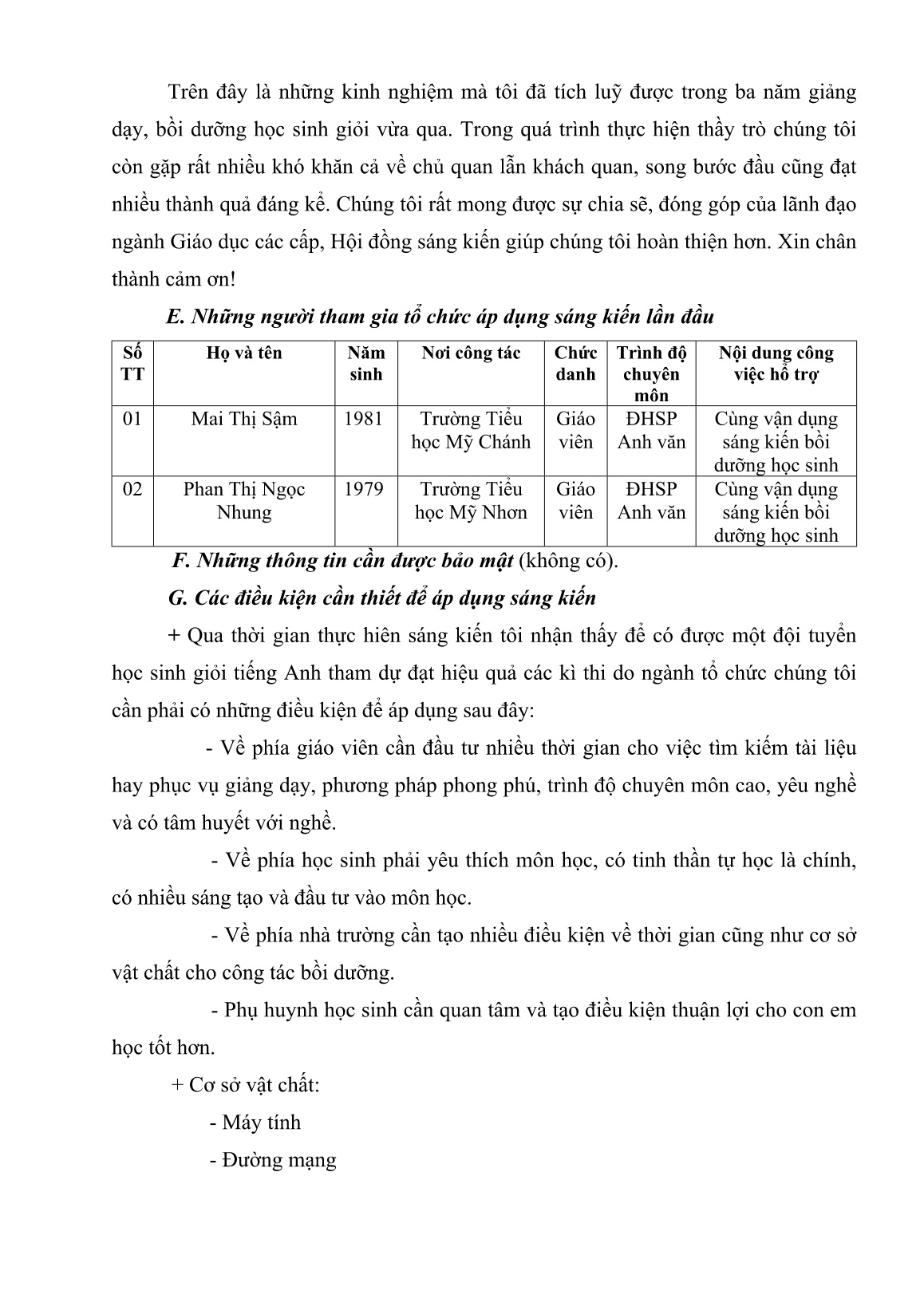 Trên đây là những kinh nghiệm mà tôi đã tích luỹ được trong ba năm giảng dạy, bồi dưỡng học sinh giỏi vừa qua. Trong quá trình thực hiện thầy trò chúng tôi còn gặp rất nhiều khó khăn cả về chủ quan lẫn khách quan, song bước đầu cũng đạt nhiều thành quả đáng kể. Chúng tôi rất mong được sự chia sẽ, đóng góp của lãnh đạo ngành Giáo dục các cấp, Hội đồng sáng kiến giúp chúng tôi hoàn thiện hơn. Xin chân thành cảm ơn!

E. Những người tham gia tổ chức áp dụng sáng kiến lần đầu

| Số TT | Họ và tên | Năm sinh | Nơi công tác | Chức danh | Trình độ chuyên môn | Nội dung công việc hỗ trợ |
|---|---|---|---|---|---|---|
| 01 | Mai Thị Sậm | 1981 | Trường Tiểu học Mỹ Chánh | Giáo viên | ĐHSP Anh văn | Cùng vận dụng sáng kiến bồi dưỡng học sinh |
| 02 | Phan Thị Ngọc Nhung | 1979 | Trường Tiểu học Mỹ Nhơn | Giáo viên | ĐHSP Anh văn | Cùng vận dụng sáng kiến bồi dưỡng học sinh |

F. Những thông tin cần được bảo mật (không có).

G. Các điều kiện cần thiết để áp dụng sáng kiến

+ Qua thời gian thực hiên sáng kiến tôi nhận thấy để có được một đội tuyển học sinh giỏi tiếng Anh tham dự đạt hiệu quả các kì thi do ngành tổ chức chúng tôi cần phải có những điều kiện để áp dụng sau đây:

- Về phía giáo viên cần đầu tư nhiều thời gian cho việc tìm kiếm tài liệu hay phục vụ giảng dạy, phương pháp phong phú, trình độ chuyên môn cao, yêu nghề và có tâm huyết với nghề.

- Về phía học sinh phải yêu thích môn học, có tinh thần tự học là chính, có nhiều sáng tạo và đầu tư vào môn học.

- Về phía nhà trường cần tạo nhiều điều kiện về thời gian cũng như cơ sở vật chất cho công tác bồi dưỡng.

- Phụ huynh học sinh cần quan tâm và tạo điều kiện thuận lợi cho con em học tốt hơn.

+ Cơ sở vật chất:

- Máy tính

- Đường mạng